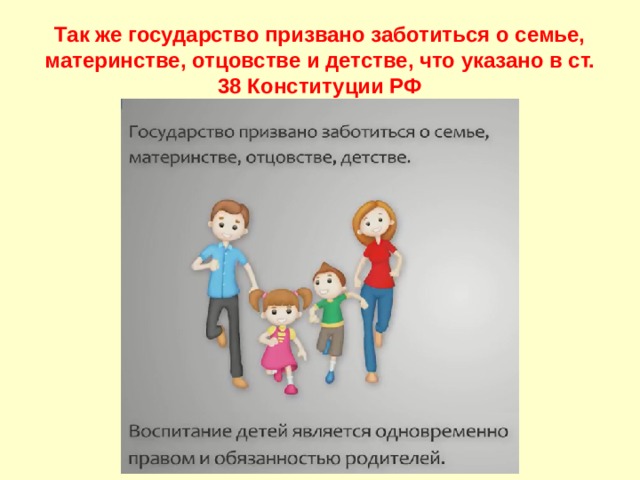 Так же государство призвано заботиться о семье, материнстве, отцовстве и детстве, что указано в ст. 38 Конституции РФ

Государство призвано заботиться о семье, материнстве, отцовстве, детстве.

Воспитание детей является одновременно правом и обязанностью родителей.